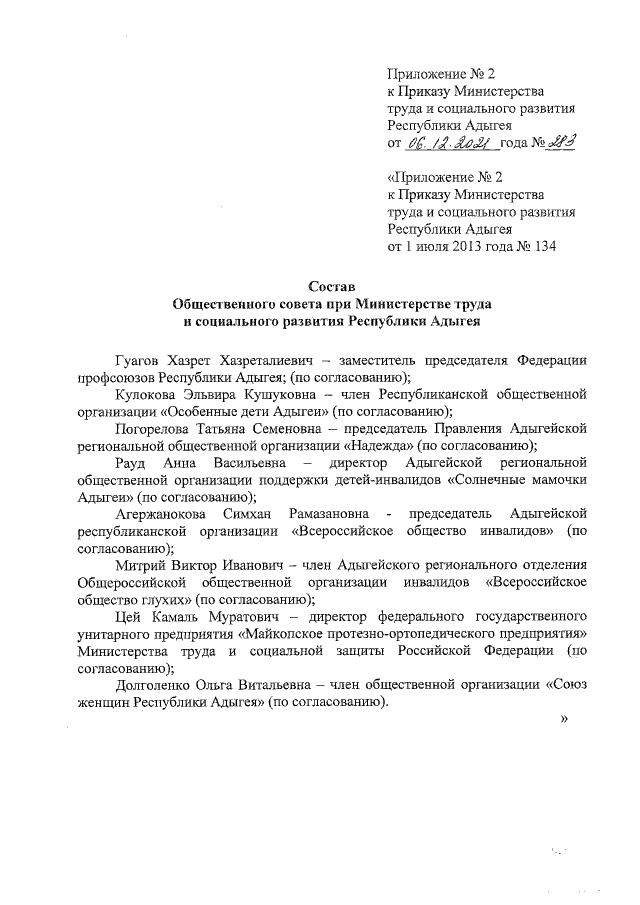 Приложение № 2
к Приказу Министерства
труда и социального развития
Республики Адыгея
от 06.12.2021 года № 283

«Приложение № 2
к Приказу Министерства
труда и социального развития
Республики Адыгея
от 1 июля 2013 года № 134

Состав
Общественного совета при Министерстве труда
и социального развития Республики Адыгея

Гуагов Хазрет Хазреталиевич – заместитель председателя Федерации профсоюзов Республики Адыгея; (по согласованию);

Кулокова Эльвира Кушуковна – член Республиканской общественной организации «Особенные дети Адыгеи» (по согласованию);

Погорелова Татьяна Семеновна – председатель Правления Адыгейской региональной общественной организации «Надежда» (по согласованию);

Рауд Анна Васильевна – директор Адыгейской региональной общественной организации поддержки детей-инвалидов «Солнечные мамочки Адыгеи» (по согласованию);

Агержанокова Симхан Рамазановна - председатель Адыгейской республиканской организации «Всероссийское общество инвалидов» (по согласованию);

Митрий Виктор Иванович – член Адыгейского регионального отделения Общероссийской общественной организации инвалидов «Всероссийское общество глухих» (по согласованию);

Цей Камаль Муратович – директор федерального государственного унитарного предприятия «Майкопское протезно-ортопедического предприятия» Министерства труда и социальной защиты Российской Федерации (по согласованию);

Долголенко Ольга Витальевна – член общественной организации «Союз женщин Республики Адыгея» (по согласованию).

»